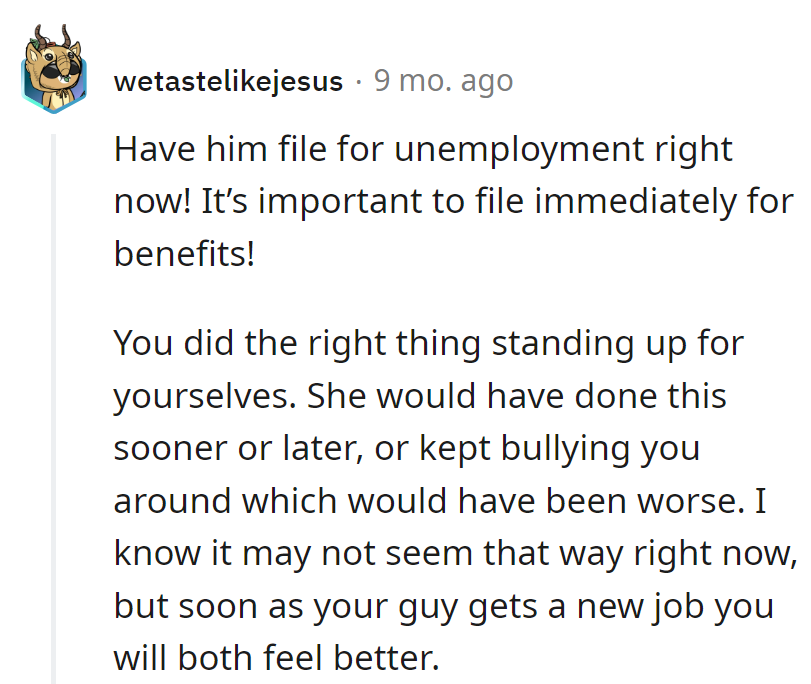 wetastelikejesus · 9 mo. ago

Have him file for unemployment right now! It’s important to file immediately for benefits!

You did the right thing standing up for yourselves. She would have done this sooner or later, or kept bullying you around which would have been worse. I know it may not seem that way right now, but soon as your guy gets a new job you will both feel better.